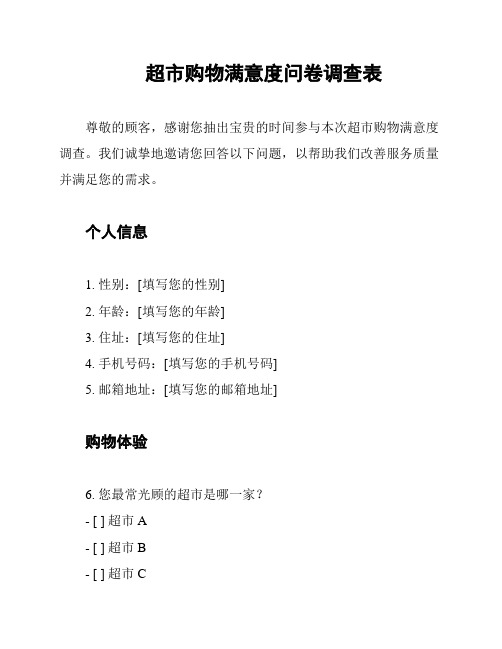 超市购物满意度问卷调查表

尊敬的顾客，感谢您抽出宝贵的时间参与本次超市购物满意度调查。我们诚挚地邀请您回答以下问题，以帮助我们改善服务质量并满足您的需求。

个人信息

1. 性别：[填写您的性别]
2. 年龄：[填写您的年龄]
3. 住址：[填写您的住址]
4. 手机号码：[填写您的手机号码]
5. 邮箱地址：[填写您的邮箱地址]

购物体验

6. 您最常光顾的超市是哪一家？
- [ ] 超市 A
- [ ] 超市 B
- [ ] 超市 C